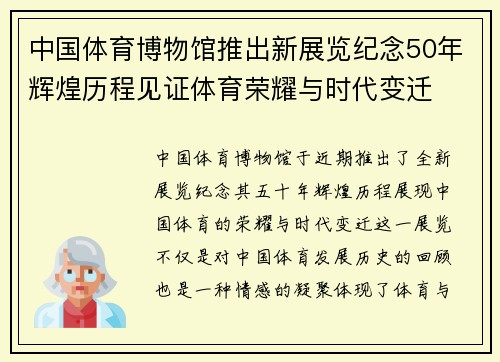 中国体育博物馆推出新展览纪念50年辉煌历程见证体育荣耀与时代变迁

中国体育博物馆于近期推出了全新展览纪念其五十年辉煌历程展现中国体育的荣耀与时代变迁这一展览不仅是对中国体育发展历史的回顾也是一种情感的凝聚体现了体育与